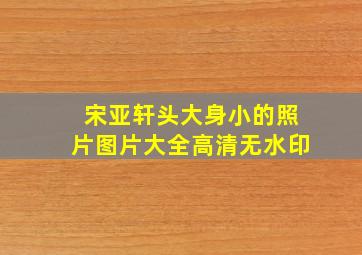 宋亚轩头大身小的照片图片大全高清无水印